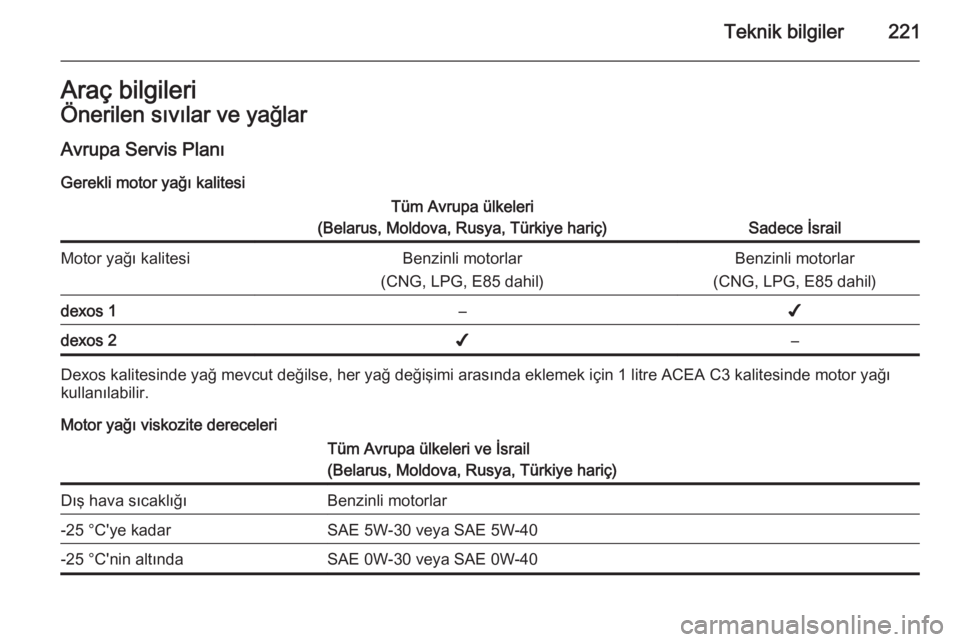 Teknik bilgiler 221

Araç bilgileri
Önerilen sıvılar ve yağlar

Avrupa Servis Planı

Gerekli motor yağı kalitesi

| | Tüm Avrupa ülkeleri (Belarus, Moldova, Rusya, Türkiye hariç) | Sadece İsrail |
|---|---|---|
| Motor yağı kalitesi | Benzinli motorlar (CNG, LPG, E85 dahil) | Benzinli motorlar (CNG, LPG, E85 dahil) |
| dexos 1 | – | ✓ |
| dexos 2 | ✓ | – |

Dexos kalitesinde yağ mevcut değilse, her yağ değişimi arasında eklemek için 1 litre ACEA C3 kalitesinde motor yağı kullanılabilir.

Motor yağı viskozite dereceleri

| | Tüm Avrupa ülkeleri ve İsrail (Belarus, Moldova, Rusya, Türkiye hariç) |
|---|---|
| Dış hava sıcaklığı | Benzinli motorlar |
| -25 °C'ye kadar | SAE 5W-30 veya SAE 5W-40 |
| -25 °C'nin altında | SAE 0W-30 veya SAE 0W-40 |

carmanualsonline.info